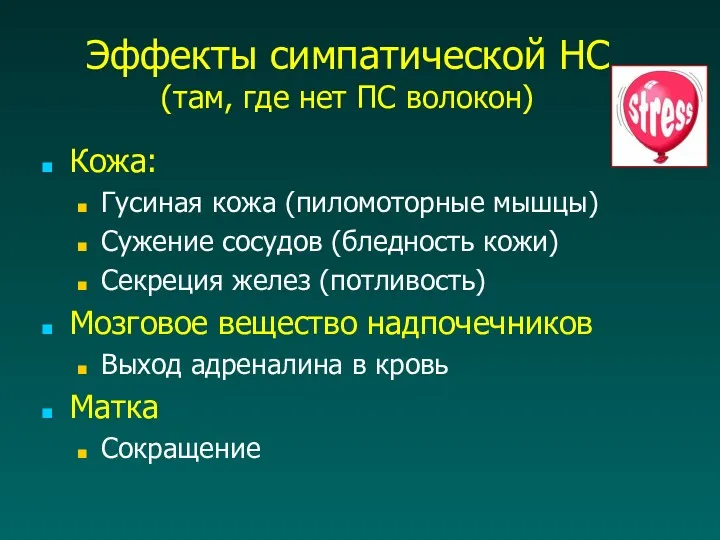 Эффекты симпатической НС
(там, где нет ПС волокон)

stress

- Кожа:
  - Гусиная кожа (пиломоторные мышцы)
  - Сужение сосудов (бледность кожи)
  - Секреция желез (потливость)
- Мозговое вещество надпочечников
  - Выход адреналина в кровь
- Матка
  - Сокращение